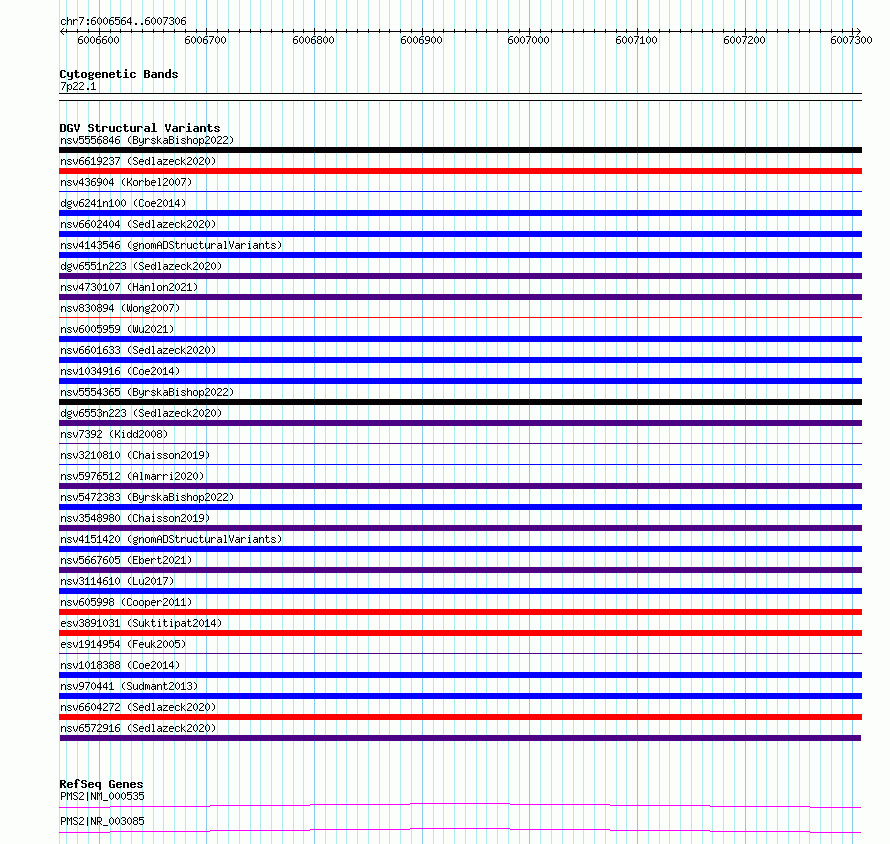 chr7:6006564..6007306

6006600 6006700 6006800 6006900 6007000 6007100 6007200 6007300

Cytogenetic Bands
7p22.1

DGV Structural Variants
nsv5556846 (ByrskaBishop2022)
nsv6619237 (Sedlazeck2020)
nsv436904 (Korbel2007)
dgv6241n100 (Coe2014)
nsv6602404 (Sedlazeck2020)
nsv4143546 (gnomADStructuralVariants)
dgv6551n223 (Sedlazeck2020)
nsv4730107 (Hanlon2021)
nsv830894 (Wong2007)
nsv6005959 (Wu2021)
nsv6601633 (Sedlazeck2020)
nsv1034916 (Coe2014)
nsv5554365 (ByrskaBishop2022)
dgv6553n223 (Sedlazeck2020)
nsv7392 (Kidd2008)
nsv3210810 (Chaisson2019)
nsv5976512 (Almarri2020)
nsv5472383 (ByrskaBishop2022)
nsv3548980 (Chaisson2019)
nsv4151420 (gnomADStructuralVariants)
nsv5667605 (Ebert2021)
nsv3114610 (Lu2017)
nsv605998 (Cooper2011)
esv3891031 (Suktitipat2014)
esv1914954 (Feuk2005)
nsv1018388 (Coe2014)
nsv970441 (Sudmant2013)
nsv6604272 (Sedlazeck2020)
nsv6572916 (Sedlazeck2020)

RefSeq Genes
PMS2|NM_000535
PMS2|NR_003085